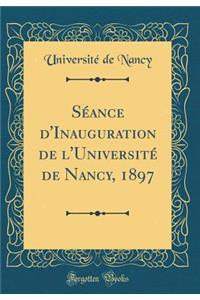 Université de Nancy

Séance d'Inauguration de l'Université de Nancy, 1897

Forgotten Books